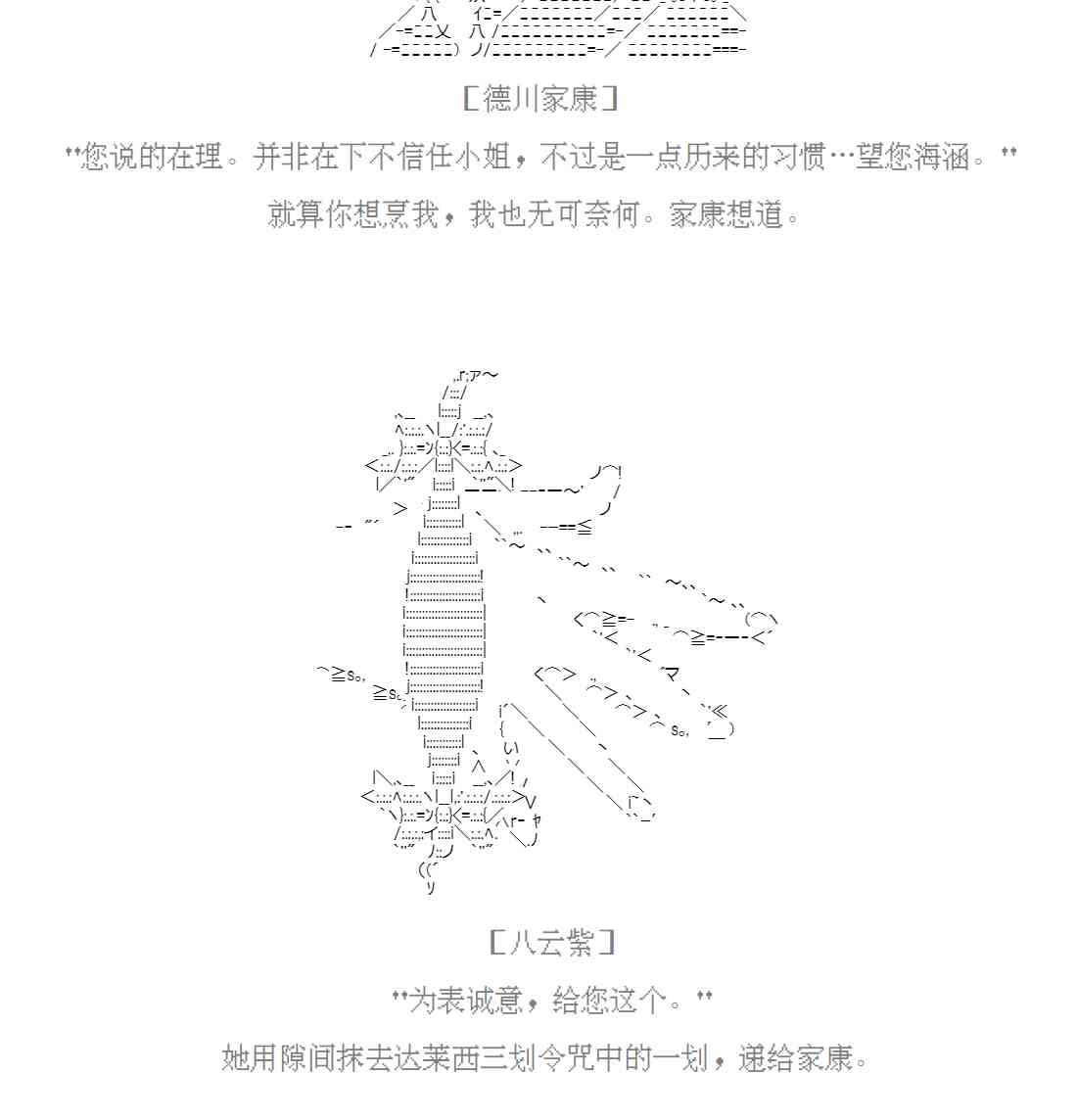 ［德川家康］

"您说的在理。并非在下不信任小姐，不过是一点历来的习惯…望您海涵。"

就算你想烹我，我也无可奈何。家康想道。

［八云紫］

"为表诚意，给您这个。"

她用隙间抹去达莱西三划令咒中的一划，递给家康。